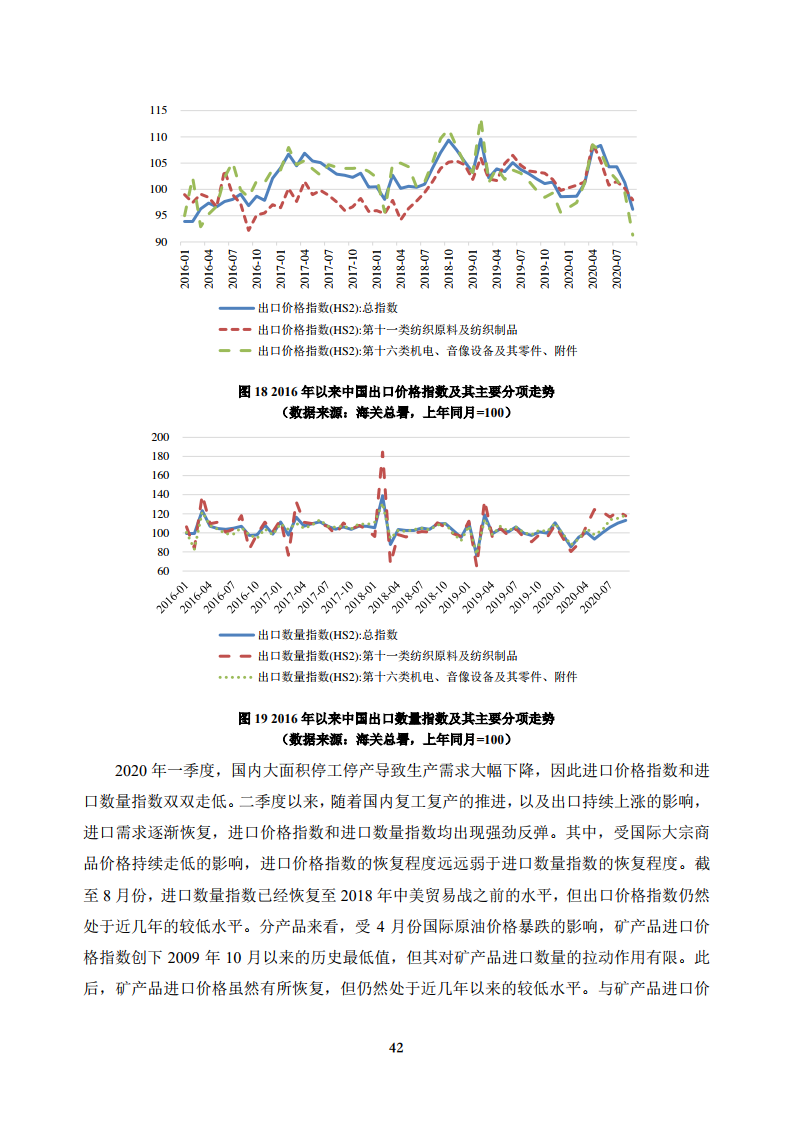 115
110
105
100
95
90

2016-01
2016-04
2016-07
2016-10
2017-01
2017-04
2017-07
2017-10
2018-01
2018-04
2018-07
2018-10
2019-01
2019-04
2019-07
2019-10
2020-01
2020-04
2020-07

出口价格指数(HS2):总指数
出口价格指数(HS2):第十一类纺织原料及纺织制品
出口价格指数(HS2):第十六类机电、音像设备及其零件、附件

图 18 2016 年以来中国出口价格指数及其主要分项走势
（数据来源：海关总署，上年同月=100）

200
180
160
140
120
100
80
60

2016-01
2016-04
2016-07
2016-10
2017-01
2017-04
2017-07
2017-10
2018-01
2018-04
2018-07
2018-10
2019-01
2019-04
2019-07
2019-10
2020-01
2020-04
2020-07

出口数量指数(HS2):总指数
出口数量指数(HS2):第十一类纺织原料及纺织制品
出口数量指数(HS2):第十六类机电、音像设备及其零件、附件

图 19 2016 年以来中国出口数量指数及其主要分项走势
（数据来源：海关总署，上年同月=100）

2020 年一季度，国内大面积停工停产导致生产需求大幅下降，因此进口价格指数和进口数量指数双双走低。二季度以来，随着国内复工复产的推进，以及出口持续上涨的影响，进口需求逐渐恢复，进口价格指数和进口数量指数均出现强劲反弹。其中，受国际大宗商品价格持续走低的影响，进口价格指数的恢复程度远远弱于进口数量指数的恢复程度。截至 8 月份，进口数量指数已经恢复至 2018 年中美贸易战之前的水平，但出口价格指数仍然处于近几年的较低水平。分产品来看，受 4 月份国际原油价格暴跌的影响，矿产品进口价格指数创下 2009 年 10 月以来的历史最低值，但其对矿产品进口数量的拉动作用有限。此后，矿产品进口价格虽然有所恢复，但仍然处于近几年以来的较低水平。与矿产品进口价

42